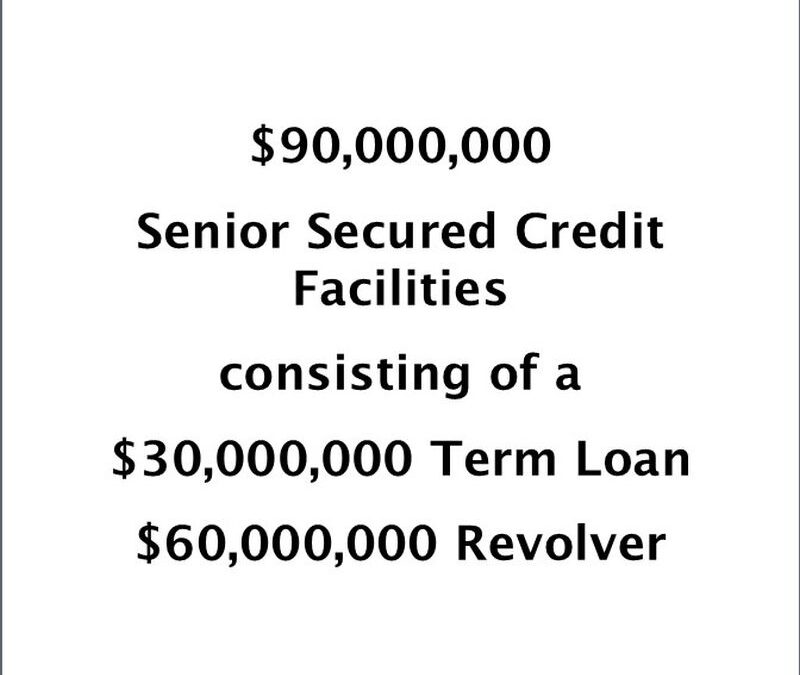 $90,000,000

Senior Secured Credit Facilities

consisting of a

$30,000,000 Term Loan

$60,000,000 Revolver